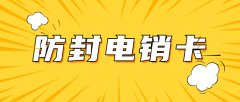 防封电销卡